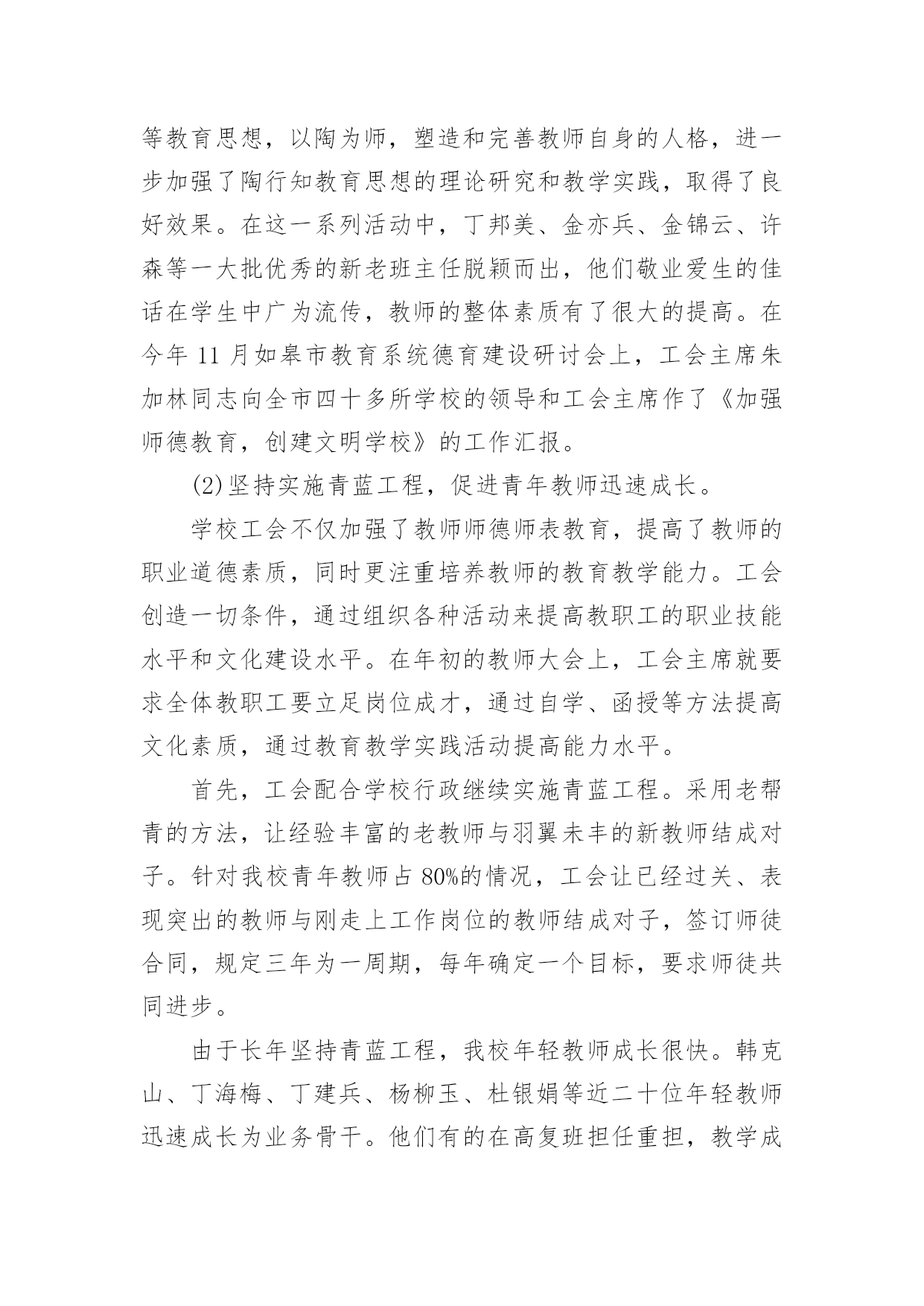 等教育思想，以陶为师，塑造和完善教师自身的人格，进一步加强了陶行知教育思想的理论研究和教学实践，取得了良好效果。在这一系列活动中，丁邦美、金亦兵、金锦云、许森等一大批优秀的新老班主任脱颖而出，他们敬业爱生的佳话在学生中广为流传，教师的整体素质有了很大的提高。在今年 11 月如皋市教育系统德育建设研讨会上，工会主席朱加林同志向全市四十多所学校的领导和工会主席作了《加强师德教育，创建文明学校》的工作汇报。

(2)坚持实施青蓝工程，促进青年教师迅速成长。

学校工会不仅加强了教师师德师表教育，提高了教师的职业道德素质，同时更注重培养教师的教育教学能力。工会创造一切条件，通过组织各种活动来提高教职工的职业技能水平和文化建设水平。在年初的教师大会上，工会主席就要求全体教职工要立足岗位成才，通过自学、函授等方法提高文化素质，通过教育教学实践活动提高能力水平。

首先，工会配合学校行政继续实施青蓝工程。采用老帮青的方法，让经验丰富的老教师与羽翼未丰的新教师结成对子。针对我校青年教师占 80%的情况，工会让已经过关、表现突出的教师与刚走上工作岗位的教师结成对子，签订师徒合同，规定三年为一周期，每年确定一个目标，要求师徒共同进步。

由于长年坚持青蓝工程，我校年轻教师成长很快。韩克山、丁海梅、丁建兵、杨柳玉、杜银娟等近二十位年轻教师迅速成长为业务骨干。他们有的在高复班担任重担，教学成